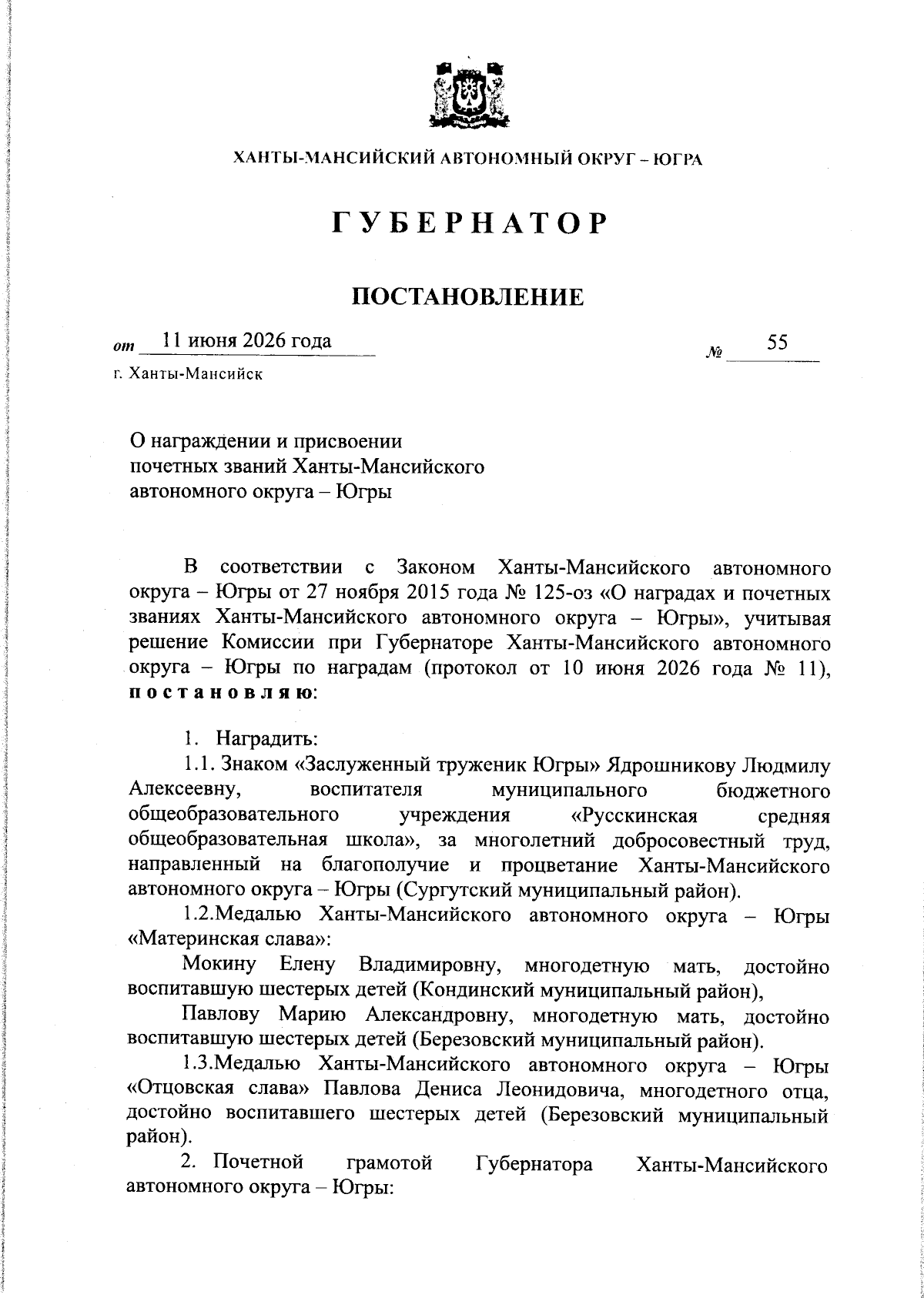 ХАНТЫ-МАНСИЙСКИЙ АВТОНОМНЫЙ ОКРУГ – ЮГРА

ГУБЕРНАТОР

ПОСТАНОВЛЕНИЕ

от 11 июня 2026 года № 55

г. Ханты-Мансийск

О награждении и присвоении
почетных званий Ханты-Мансийского
автономного округа – Югры

В соответствии с Законом Ханты-Мансийского автономного округа – Югры от 27 ноября 2015 года № 125-оз «О наградах и почетных званиях Ханты-Мансийского автономного округа – Югры», учитывая решение Комиссии при Губернаторе Ханты-Мансийского автономного округа – Югры по наградам (протокол от 10 июня 2026 года № 11), постановляю:

1. Наградить:

1.1. Знаком «Заслуженный труженик Югры» Ядрошникову Людмилу Алексеевну, воспитателя муниципального бюджетного общеобразовательного учреждения «Русскинская средняя общеобразовательная школа», за многолетний добросовестный труд, направленный на благополучие и процветание Ханты-Мансийского автономного округа – Югры (Сургутский муниципальный район).

1.2.Медалью Ханты-Мансийского автономного округа – Югры «Материнская слава»:

Мокину Елену Владимировну, многодетную мать, достойно воспитавшую шестерых детей (Кондинский муниципальный район),

Павлову Марию Александровну, многодетную мать, достойно воспитавшую шестерых детей (Березовский муниципальный район).

1.3.Медалью Ханты-Мансийского автономного округа – Югры «Отцовская слава» Павлова Дениса Леонидовича, многодетного отца, достойно воспитавшего шестерых детей (Березовский муниципальный район).

2. Почетной грамотой Губернатора Ханты-Мансийского автономного округа – Югры: